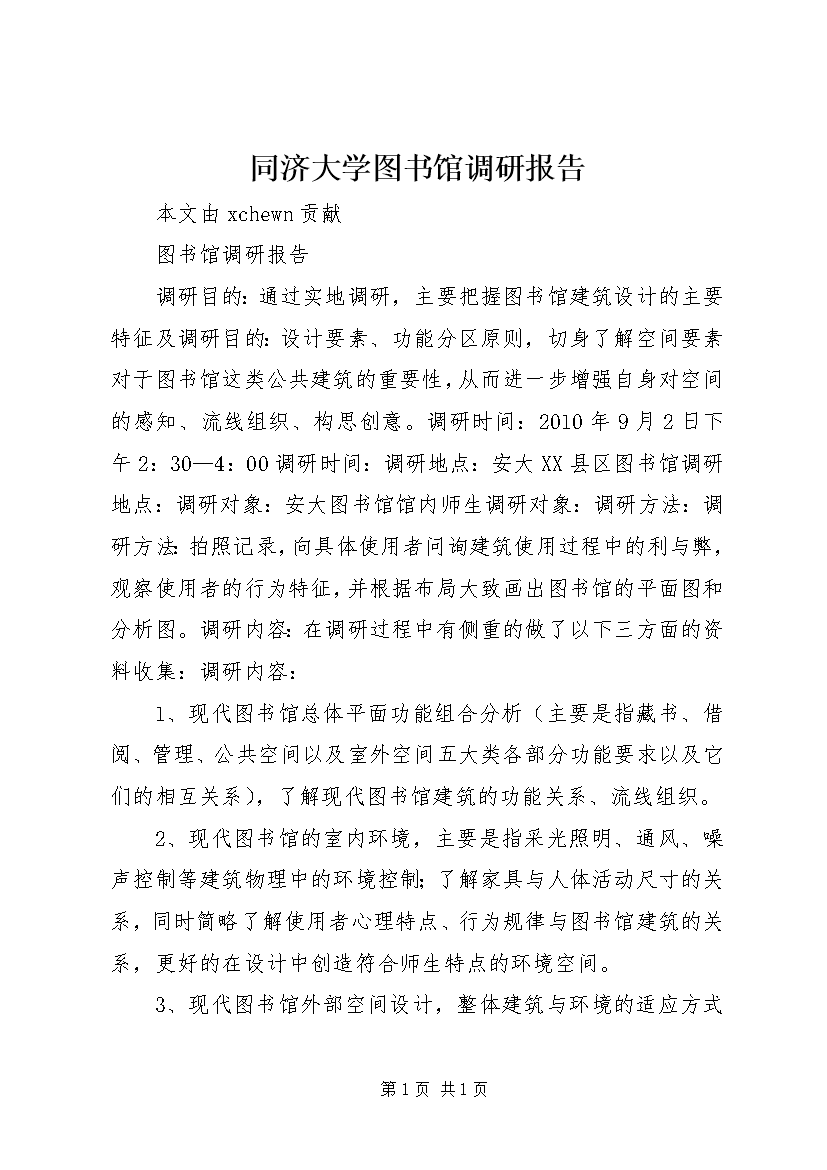 同济大学图书馆调研报告

本文由 xchewn 贡献

图书馆调研报告

调研目的：通过实地调研，主要把握图书馆建筑设计的主要特征及调研目的：设计要素、功能分区原则，切身了解空间要素对于图书馆这类公共建筑的重要性，从而进一步增强自身对空间的感知、流线组织、构思创意。调研时间：2010 年 9 月 2 日下午 2：30—4：00 调研时间：调研地点：安大 XX 县区图书馆调研地点：调研对象：安大图书馆馆内师生调研对象：调研方法：调研方法：拍照记录，向具体使用者问询建筑使用过程中的利与弊，观察使用者的行为特征，并根据布局大致画出图书馆的平面图和分析图。调研内容：在调研过程中有侧重的做了以下三方面的资料收集：调研内容：

1、现代图书馆总体平面功能组合分析（主要是指藏书、借阅、管理、公共空间以及室外空间五大类各部分功能要求以及它们的相互关系），了解现代图书馆建筑的功能关系、流线组织。

2、现代图书馆的室内环境，主要是指采光照明、通风、噪声控制等建筑物理中的环境控制；了解家具与人体活动尺寸的关系，同时简略了解使用者心理特点、行为规律与图书馆建筑的关系，更好的在设计中创造符合师生特点的环境空间。

3、现代图书馆外部空间设计，整体建筑与环境的适应方式

第 1 页 共 1 页